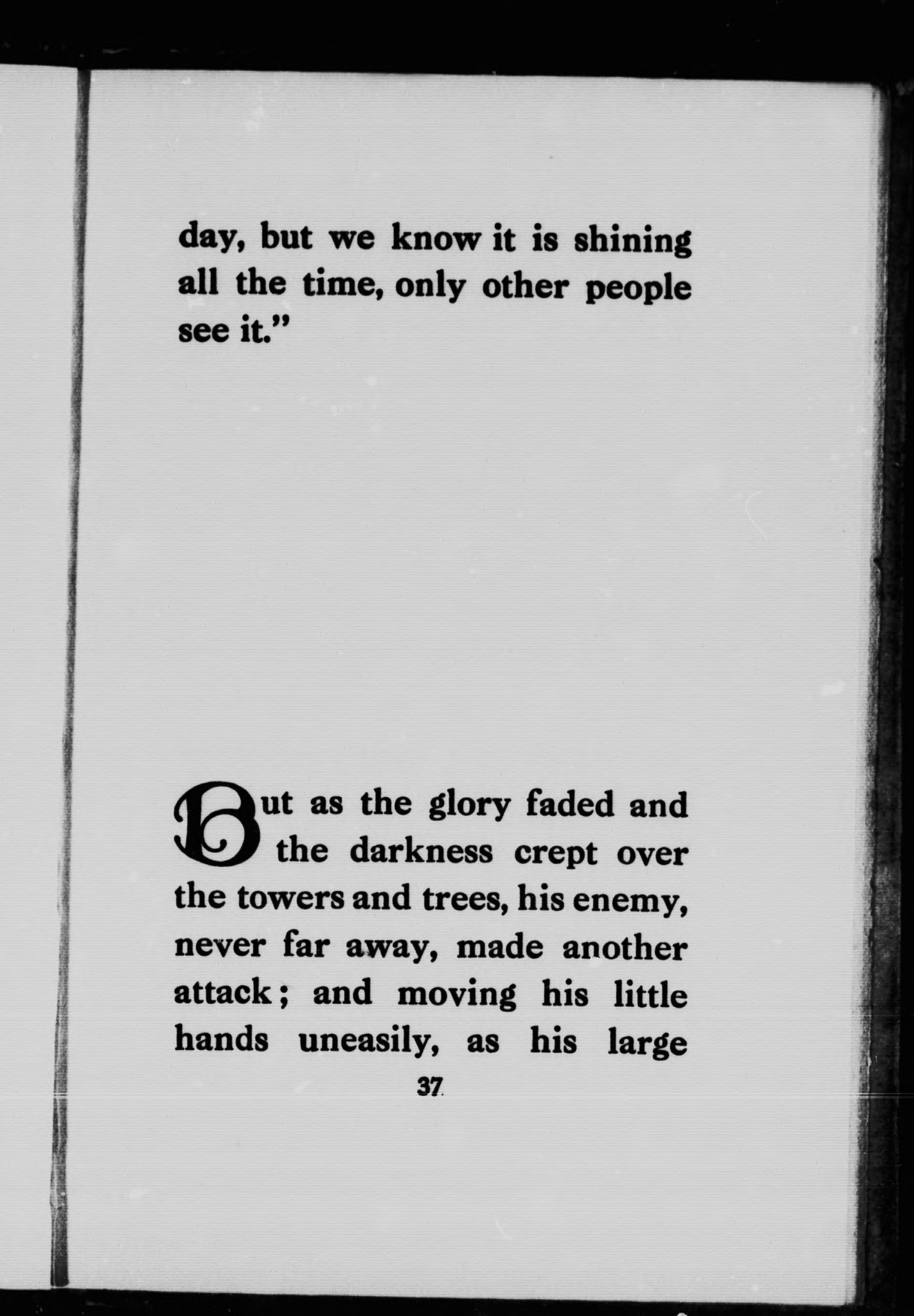 day, but we know it is shining all the time, only other people see it."

But as the glory faded and the darkness crept over the towers and trees, his enemy, never far away, made another attack; and moving his little hands uneasily, as his large

37